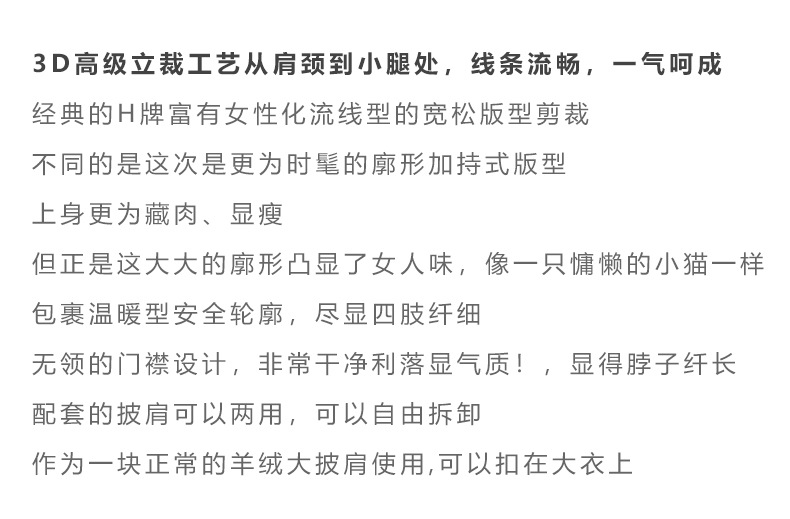 3D高级立裁工艺从肩颈到小腿处，线条流畅，一气呵成
经典的H牌富有女性化流线型的宽松版型剪裁
不同的是这次是更为时髦的廓形加持式版型
上身更为藏肉、显瘦
但正是这大大的廓形凸显了女人味，像一只慵懒的小猫一样
包裹温暖型安全轮廓，尽显四肢纤细
无领的门襟设计，非常干净利落显气质！，显得脖子纤长
配套的披肩可以两用，可以自由拆卸
作为一块正常的羊绒大披肩使用,可以扣在大衣上